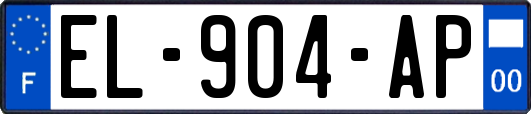 F
EL-904-AP
00